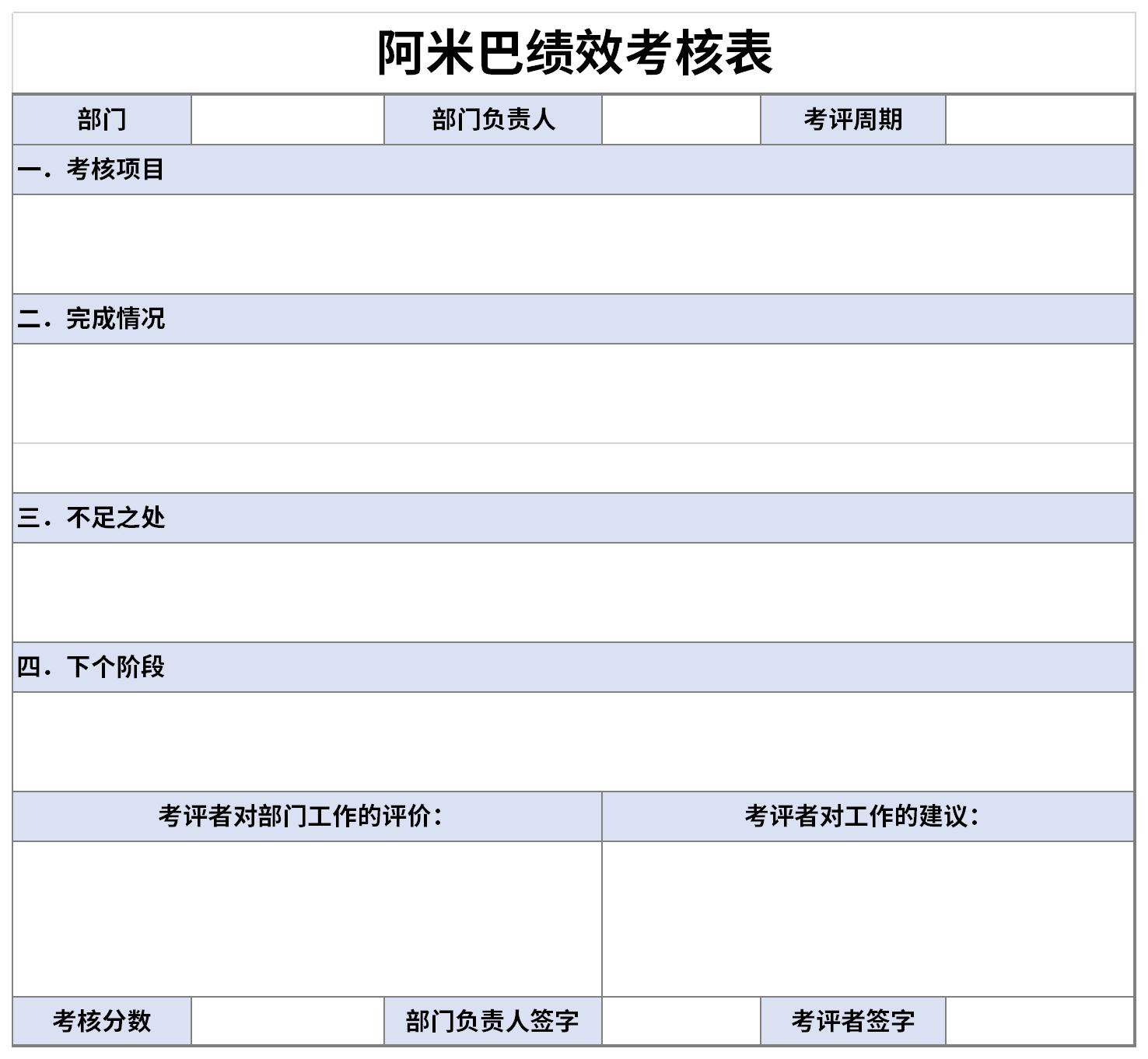 阿米巴绩效考核表

| 部门 |  | 部门负责人 |  | 考评周期 |  |
|---|---|---|---|---|---|

一．考核项目

二．完成情况

三．不足之处

四．下个阶段

| 考评者对部门工作的评价： | 考评者对工作的建议： |
|---|---|
|  |  |

| 考核分数 |  | 部门负责人签字 |  | 考评者签字 |  |
|---|---|---|---|---|---|